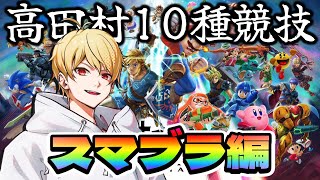 高田村１０種競技

スマブラ編